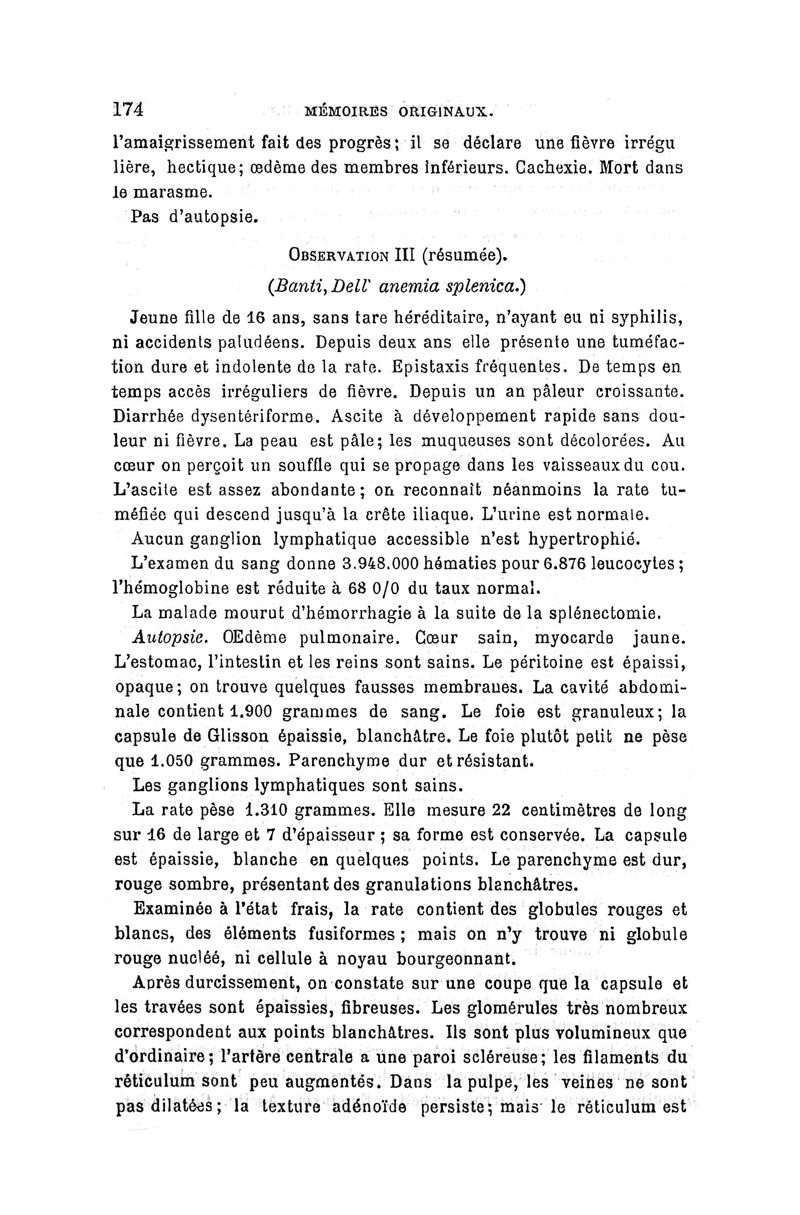 174 MÉMOIRES ORIGINAUX.

l'amaigrissement fait des progrès; il se déclare une fièvre irrégulière, hectique; œdème des membres inférieurs. Cachexie. Mort dans le marasme.

Pas d'autopsie.

OBSERVATION III (résumée).

(Banti, Dell' anemia splenica.)

Jeune fille de 16 ans, sans tare héréditaire, n'ayant eu ni syphilis, ni accidents paludéens. Depuis deux ans elle présente une tuméfaction dure et indolente de la rate. Epistaxis fréquentes. De temps en temps accès irréguliers de fièvre. Depuis un an pâleur croissante. Diarrhée dysentériforme. Ascite à développement rapide sans douleur ni fièvre. La peau est pâle; les muqueuses sont décolorées. Au cœur on perçoit un souffle qui se propage dans les vaisseaux du cou. L'ascite est assez abondante; on reconnaît néanmoins la rate tuméfiée qui descend jusqu'à la crête iliaque. L'urine est normale.

Aucun ganglion lymphatique accessible n'est hypertrophié.

L'examen du sang donne 3.948.000 hématies pour 6.876 leucocytes; l'hémoglobine est réduite à 68 0/0 du taux normal.

La malade mourut d'hémorrhagie à la suite de la splénectomie.

Autopsie. OEdème pulmonaire. Cœur sain, myocarde jaune. L'estomac, l'intestin et les reins sont sains. Le péritoine est épaissi, opaque; on trouve quelques fausses membranes. La cavité abdominale contient 1.900 grammes de sang. Le foie est granuleux; la capsule de Glisson épaissie, blanchâtre. Le foie plutôt petit ne pèse que 1.050 grammes. Parenchyme dur et résistant.

Les ganglions lymphatiques sont sains.

La rate pèse 1.310 grammes. Elle mesure 22 centimètres de long sur 16 de large et 7 d'épaisseur; sa forme est conservée. La capsule est épaissie, blanche en quelques points. Le parenchyme est dur, rouge sombre, présentant des granulations blanchâtres.

Examinée à l'état frais, la rate contient des globules rouges et blancs, des éléments fusiformes; mais on n'y trouve ni globule rouge nucléé, ni cellule à noyau bourgeonnant.

Après durcissement, on constate sur une coupe que la capsule et les travées sont épaissies, fibreuses. Les glomérules très nombreux correspondent aux points blanchâtres. Ils sont plus volumineux que d'ordinaire; l'artère centrale a une paroi scléreuse; les filaments du réticulum sont peu augmentés. Dans la pulpe, les veines ne sont pas dilatées; la texture adénoïde persiste; mais le réticulum est